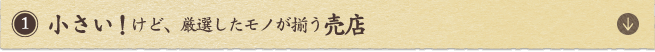 1 小さい！けど、厳選したモノが揃う売店